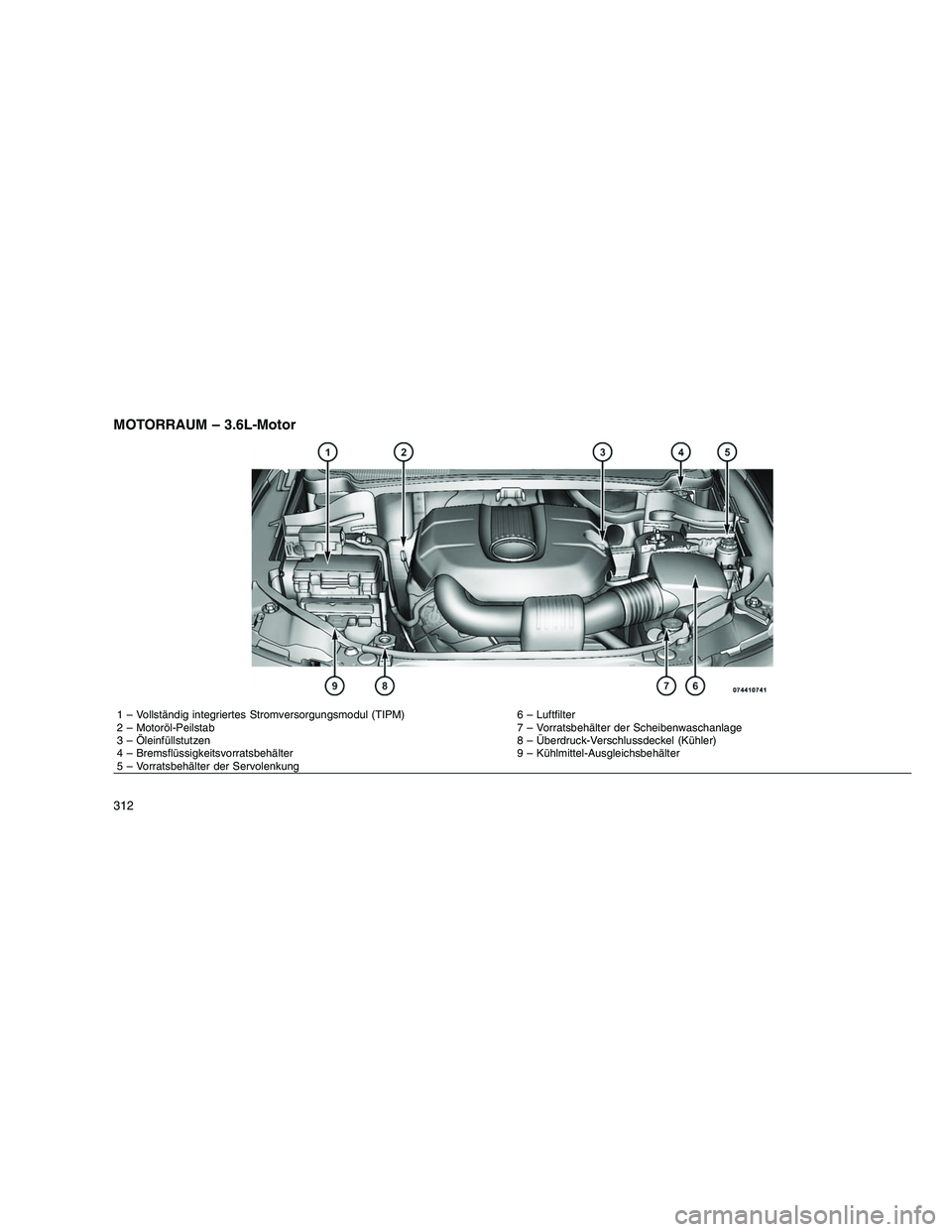 MOTORRAUM – 3.6L-Motor

1 2 3 4 5

9 8 7 6 074410741

1 – Vollständig integriertes Stromversorgungsmodul (TIPM)
2 – Motoröl-Peilstab
3 – Öleinfüllstutzen
4 – Bremsflüssigkeitsvorratsbehälter
5 – Vorratsbehälter der Servolenkung

6 – Luftfilter
7 – Vorratsbehälter der Scheibenwaschanlage
8 – Überdruck-Verschlussdeckel (Kühler)
9 – Kühlmittel-Ausgleichsbehälter

312

carmanualsonline.info